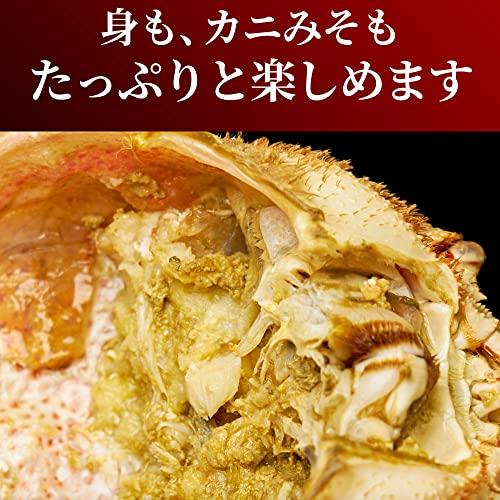 身も、カニみそも
たっぷりと楽しめます